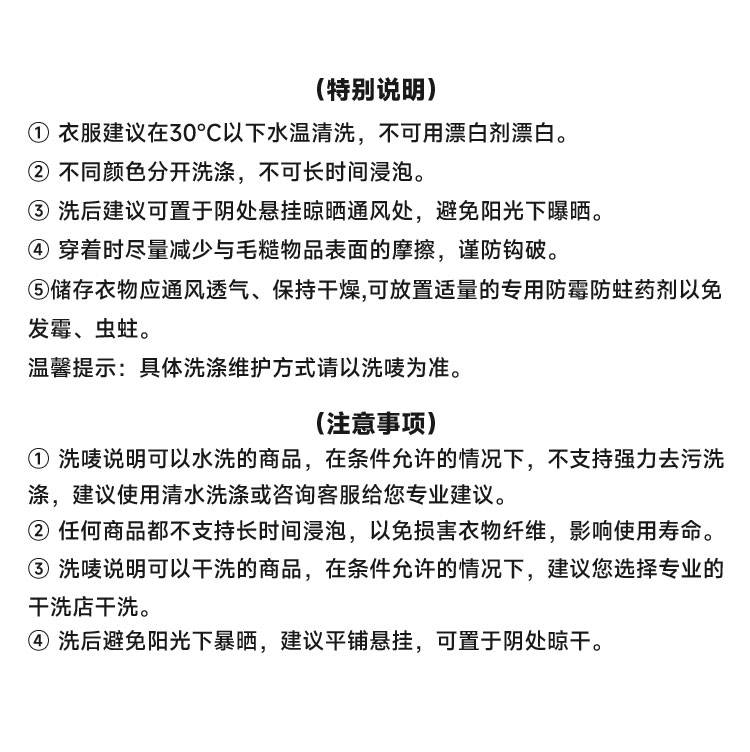 （特别说明）

① 衣服建议在30°C以下水温清洗，不可用漂白剂漂白。

② 不同颜色分开洗涤，不可长时间浸泡。

③ 洗后建议可置于阴处悬挂晾晒通风处，避免阳光下曝晒。

④ 穿着时尽量减少与毛糙物品表面的摩擦，谨防钩破。

⑤储存衣物应通风透气、保持干燥,可放置适量的专用防霉防蛀药剂以免发霉、虫蛀。

温馨提示：具体洗涤维护方式请以洗唛为准。

（注意事项）

① 洗唛说明可以水洗的商品，在条件允许的情况下，不支持强力去污洗涤，建议使用清水洗涤或咨询客服给您专业建议。

② 任何商品都不支持长时间浸泡，以免损害衣物纤维，影响使用寿命。

③ 洗唛说明可以干洗的商品，在条件允许的情况下，建议您选择专业的干洗店干洗。

④ 洗后避免阳光下暴晒，建议平铺悬挂，可置于阴处晾干。